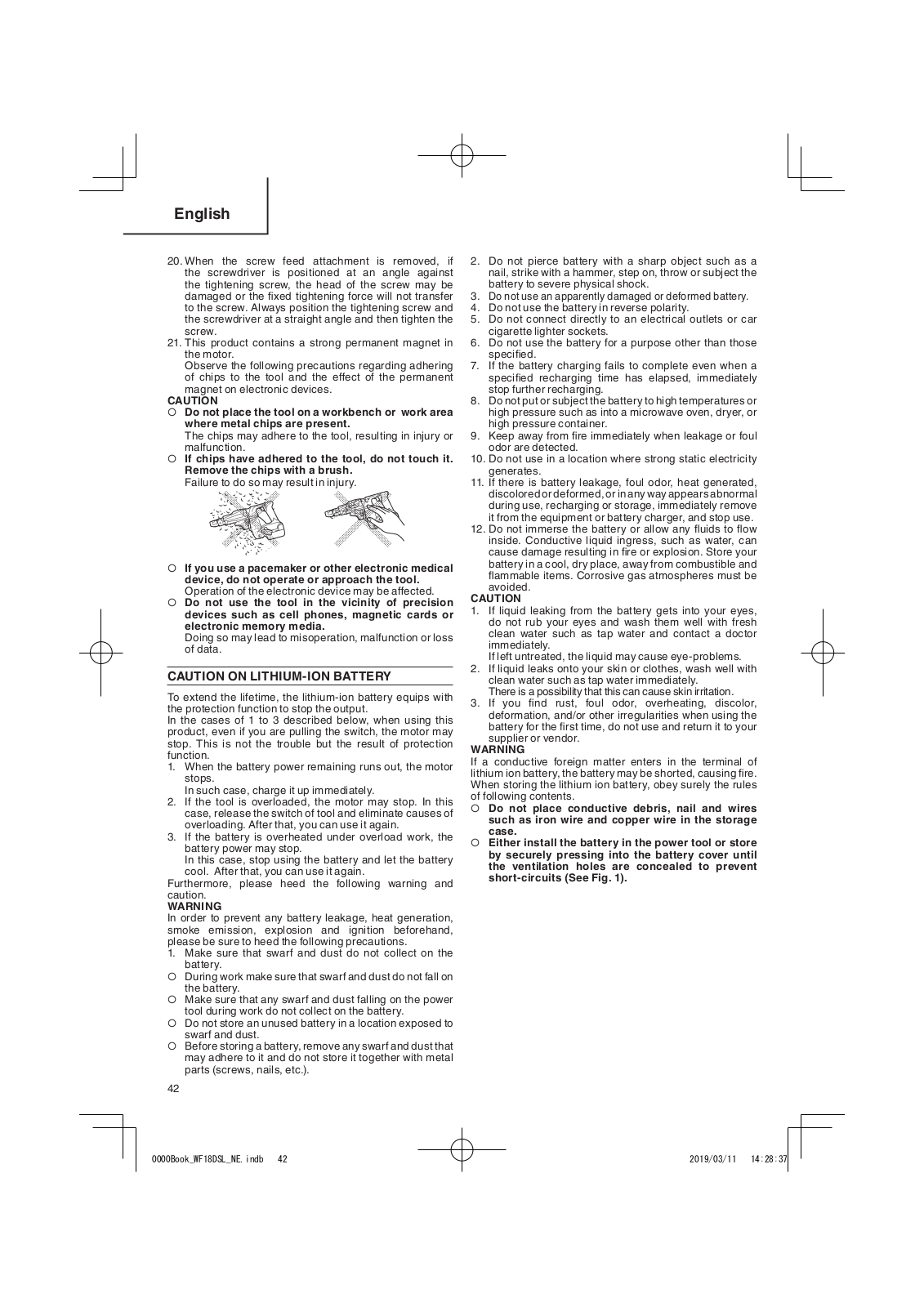 English

20. When the screw feed attachment is removed, if the screwdriver is positioned at an angle against the tightening screw, the head of the screw may be damaged or the fixed tightening force will not transfer to the screw. Always position the tightening screw and the screwdriver at a straight angle and then tighten the screw.
21. This product contains a strong permanent magnet in the motor.
Observe the following precautions regarding adhering of chips to the tool and the effect of the permanent magnet on electronic devices.
CAUTION
○ Do not place the tool on a workbench or work area where metal chips are present.
The chips may adhere to the tool, resulting in injury or malfunction.
○ If chips have adhered to the tool, do not touch it. Remove the chips with a brush.
Failure to do so may result in injury.

○ If you use a pacemaker or other electronic medical device, do not operate or approach the tool.
Operation of the electronic device may be affected.
○ Do not use the tool in the vicinity of precision devices such as cell phones, magnetic cards or electronic memory media.
Doing so may lead to misoperation, malfunction or loss of data.

CAUTION ON LITHIUM-ION BATTERY

To extend the lifetime, the lithium-ion battery equips with the protection function to stop the output.
In the cases of 1 to 3 described below, when using this product, even if you are pulling the switch, the motor may stop. This is not the trouble but the result of protection function.
1. When the battery power remaining runs out, the motor stops.
In such case, charge it up immediately.
2. If the tool is overloaded, the motor may stop. In this case, release the switch of tool and eliminate causes of overloading. After that, you can use it again.
3. If the battery is overheated under overload work, the battery power may stop.
In this case, stop using the battery and let the battery cool. After that, you can use it again.
Furthermore, please heed the following warning and caution.
WARNING
In order to prevent any battery leakage, heat generation, smoke emission, explosion and ignition beforehand, please be sure to heed the following precautions.
1. Make sure that swarf and dust do not collect on the battery.
○ During work make sure that swarf and dust do not fall on the battery.
○ Make sure that any swarf and dust falling on the power tool during work do not collect on the battery.
○ Do not store an unused battery in a location exposed to swarf and dust.
○ Before storing a battery, remove any swarf and dust that may adhere to it and do not store it together with metal parts (screws, nails, etc.).

2. Do not pierce battery with a sharp object such as a nail, strike with a hammer, step on, throw or subject the battery to severe physical shock.
3. Do not use an apparently damaged or deformed battery.
4. Do not use the battery in reverse polarity.
5. Do not connect directly to an electrical outlets or car cigarette lighter sockets.
6. Do not use the battery for a purpose other than those specified.
7. If the battery charging fails to complete even when a specified recharging time has elapsed, immediately stop further recharging.
8. Do not put or subject the battery to high temperatures or high pressure such as into a microwave oven, dryer, or high pressure container.
9. Keep away from fire immediately when leakage or foul odor are detected.
10. Do not use in a location where strong static electricity generates.
11. If there is battery leakage, foul odor, heat generated, discolored or deformed, or in any way appears abnormal during use, recharging or storage, immediately remove it from the equipment or battery charger, and stop use.
12. Do not immerse the battery or allow any fluids to flow inside. Conductive liquid ingress, such as water, can cause damage resulting in fire or explosion. Store your battery in a cool, dry place, away from combustible and flammable items. Corrosive gas atmospheres must be avoided.
CAUTION
1. If liquid leaking from the battery gets into your eyes, do not rub your eyes and wash them well with fresh clean water such as tap water and contact a doctor immediately.
If left untreated, the liquid may cause eye-problems.
2. If liquid leaks onto your skin or clothes, wash well with clean water such as tap water immediately.
There is a possibility that this can cause skin irritation.
3. If you find rust, foul odor, overheating, discolor, deformation, and/or other irregularities when using the battery for the first time, do not use and return it to your supplier or vendor.
WARNING
If a conductive foreign matter enters in the terminal of lithium ion battery, the battery may be shorted, causing fire. When storing the lithium ion battery, obey surely the rules of following contents.
○ Do not place conductive debris, nail and wires such as iron wire and copper wire in the storage case.
○ Either install the battery in the power tool or store by securely pressing into the battery cover until the ventilation holes are concealed to prevent short-circuits (See Fig. 1).

42

0000Book_WF18DSL_NE.indb 42 2019/03/11 14:28:37